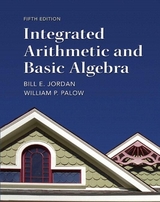 FIFTH EDITION

Integrated Arithmetic and Basic Algebra

BILL E. JORDAN
WILLIAM P. PALOW